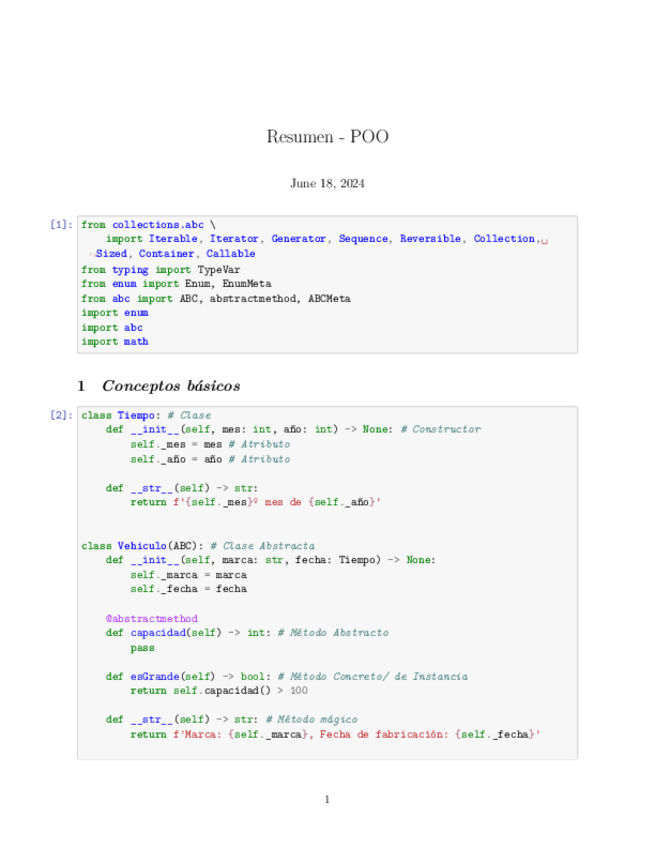 Resumen - POO

June 18, 2024

[1]: from collections.abc \
    import Iterable, Iterator, Generator, Sequence, Reversible, Collection,␣
↪Sized, Container, Callable
from typing import TypeVar
from enum import Enum, EnumMeta
from abc import ABC, abstractmethod, ABCMeta
import enum
import abc
import math

1 Conceptos básicos

[2]: class Tiempo: # Clase
    def __init__(self, mes: int, año: int) -> None: # Constructor
        self._mes = mes # Atributo
        self._año = año # Atributo

    def __str__(self) -> str:
        return f'{self._mes}º mes de {self._año}'


class Vehiculo(ABC): # Clase Abstracta
    def __init__(self, marca: str, fecha: Tiempo) -> None:
        self._marca = marca
        self._fecha = fecha

    @abstractmethod
    def capacidad(self) -> int: # Método Abstracto
        pass

    def esGrande(self) -> bool: # Método Concreto/ de Instancia
        return self.capacidad() > 100

    def __str__(self) -> str: # Método mágico
        return f'Marca: {self._marca}, Fecha de fabricación: {self._fecha}'

1